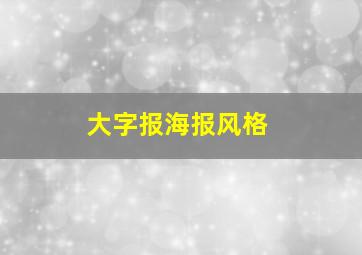 大字报海报风格